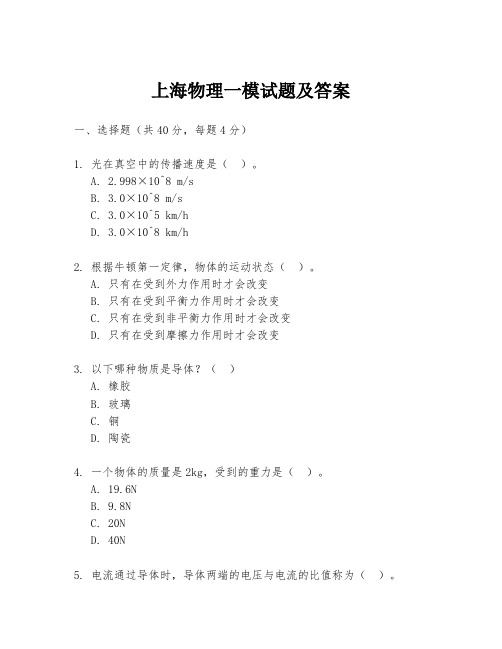 上海物理一模试题及答案

一、选择题（共 40 分，每题 4 分）

1. 光在真空中的传播速度是（  ）。
A. 2.998×10^8 m/s
B. 3.0×10^8 m/s
C. 3.0×10^5 km/h
D. 3.0×10^8 km/h

2. 根据牛顿第一定律，物体的运动状态（  ）。
A. 只有在受到外力作用时才会改变
B. 只有在受到平衡力作用时才会改变
C. 只有在受到非平衡力作用时才会改变
D. 只有在受到摩擦力作用时才会改变

3. 以下哪种物质是导体？（  ）
A. 橡胶
B. 玻璃
C. 铜
D. 陶瓷

4. 一个物体的质量是 2kg，受到的重力是（  ）。
A. 19.6N
B. 9.8N
C. 20N
D. 40N

5. 电流通过导体时，导体两端的电压与电流的比值称为（  ）。